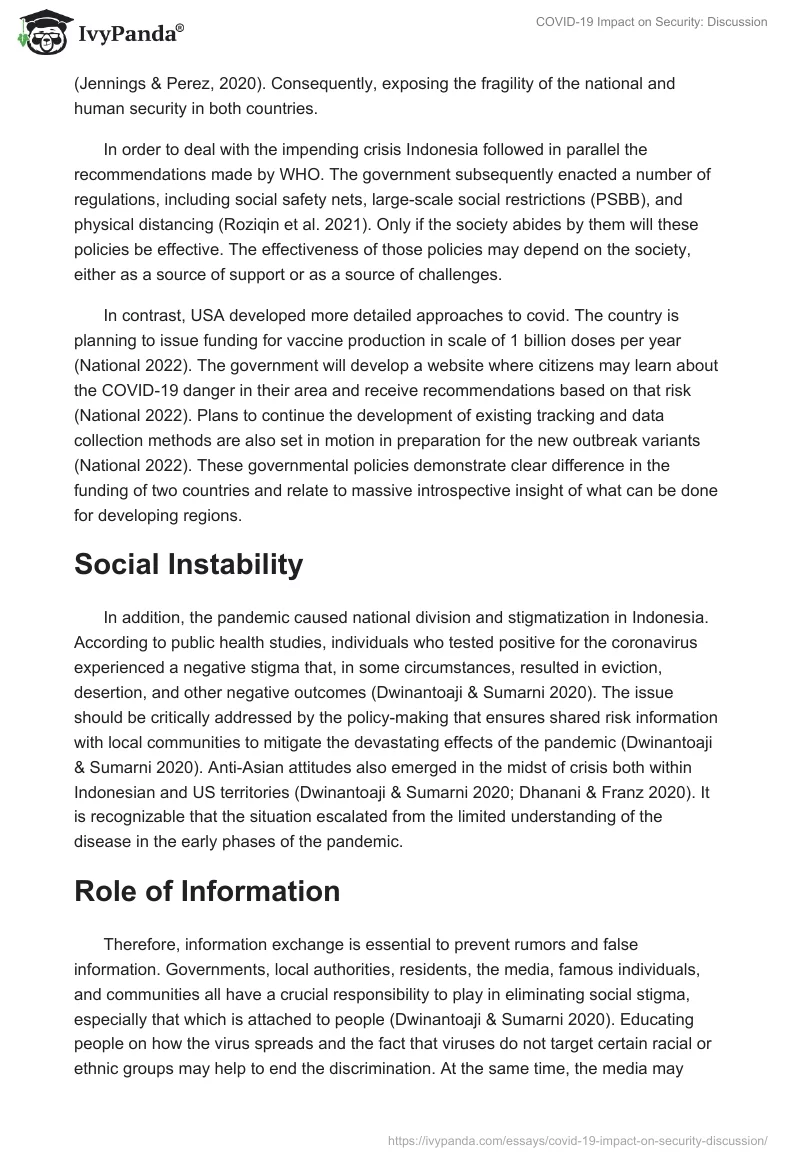 IvyPanda®

COVID-19 Impact on Security: Discussion

(Jennings & Perez, 2020). Consequently, exposing the fragility of the national and human security in both countries.

In order to deal with the impending crisis Indonesia followed in parallel the recommendations made by WHO. The government subsequently enacted a number of regulations, including social safety nets, large-scale social restrictions (PSBB), and physical distancing (Roziqin et al. 2021). Only if the society abides by them will these policies be effective. The effectiveness of those policies may depend on the society, either as a source of support or as a source of challenges.

In contrast, USA developed more detailed approaches to covid. The country is planning to issue funding for vaccine production in scale of 1 billion doses per year (National 2022). The government will develop a website where citizens may learn about the COVID-19 danger in their area and receive recommendations based on that risk (National 2022). Plans to continue the development of existing tracking and data collection methods are also set in motion in preparation for the new outbreak variants (National 2022). These governmental policies demonstrate clear difference in the funding of two countries and relate to massive introspective insight of what can be done for developing regions.

Social Instability

In addition, the pandemic caused national division and stigmatization in Indonesia. According to public health studies, individuals who tested positive for the coronavirus experienced a negative stigma that, in some circumstances, resulted in eviction, desertion, and other negative outcomes (Dwinantoaji & Sumarni 2020). The issue should be critically addressed by the policy-making that ensures shared risk information with local communities to mitigate the devastating effects of the pandemic (Dwinantoaji & Sumarni 2020). Anti-Asian attitudes also emerged in the midst of crisis both within Indonesian and US territories (Dwinantoaji & Sumarni 2020; Dhanani & Franz 2020). It is recognizable that the situation escalated from the limited understanding of the disease in the early phases of the pandemic.

Role of Information

Therefore, information exchange is essential to prevent rumors and false information. Governments, local authorities, residents, the media, famous individuals, and communities all have a crucial responsibility to play in eliminating social stigma, especially that which is attached to people (Dwinantoaji & Sumarni 2020). Educating people on how the virus spreads and the fact that viruses do not target certain racial or ethnic groups may help to end the discrimination. At the same time, the media may

https://ivypanda.com/essays/covid-19-impact-on-security-discussion/